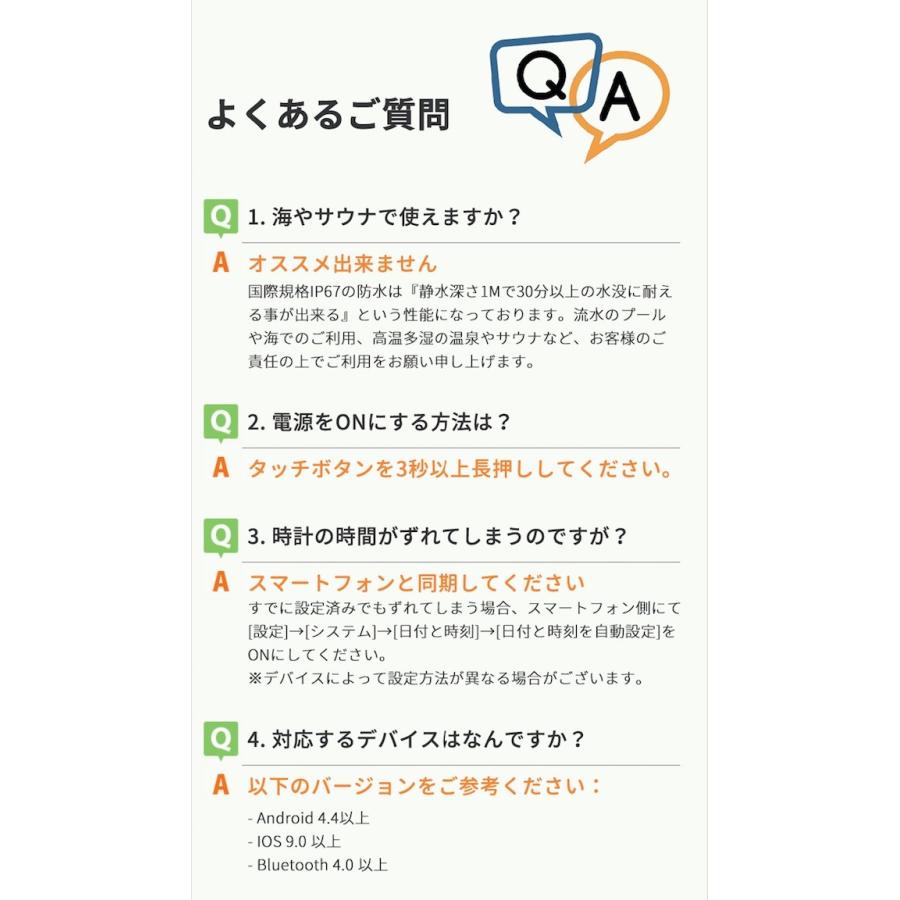 よくあるご質問

Q A

Q 1. 海やサウナで使えますか？

A オススメ出来ません
国際規格IP67の防水は『静水深さ1Mで30分以上の水没に耐える事が出来る』という性能になっております。流水のプールや海でのご利用、高温多湿の温泉やサウナなど、お客様のご責任の上でご利用をお願い申し上げます。

Q 2. 電源をONにする方法は？

A タッチボタンを3秒以上長押ししてください。

Q 3. 時計の時間がずれてしまうのですが？

A スマートフォンと同期してください
すでに設定済みでもずれてしまう場合、スマートフォン側にて[設定]→[システム]→[日付と時刻]→[日付と時刻を自動設定]をONにしてください。
※デバイスによって設定方法が異なる場合がございます。

Q 4. 対応するデバイスはなんですか？

A 以下のバージョンをご参考ください：
- Android 4.4以上
- IOS 9.0 以上
- Bluetooth 4.0 以上